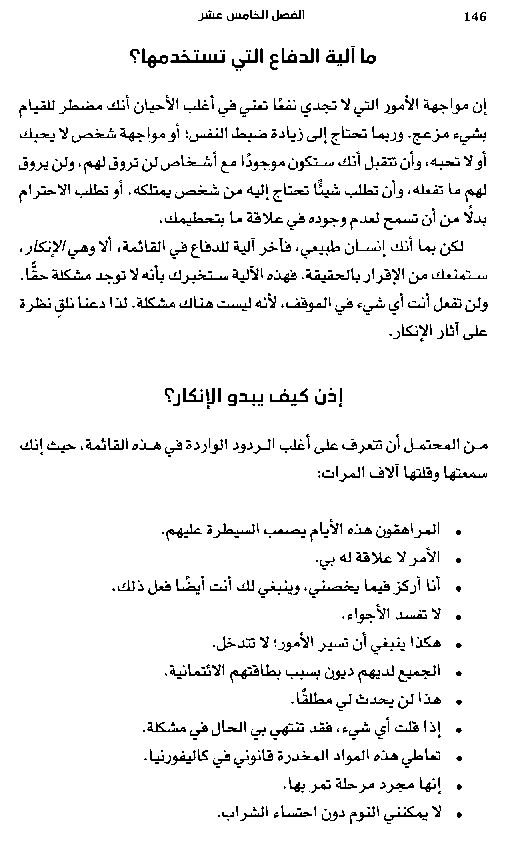 146 الفصل الخامس عشر

ما آلية الدفاع التي تستخدمها؟

إن مواجهة الأمور التي لا تجدي نفعًا تعني في أغلب الأحيان أنك مضطر للقيام بشيء مزعج. وربما تحتاج إلى زيادة ضبط النفس؛ أو مواجهة شخص لا يحبك أو لا تحبه، وأن تتقبل أنك ستكون موجودًا مع أشخاص لن تروق لهم، ولن يروق لهم ما تفعله، وأن تطلب شيئًا تحتاج إليه من شخص يمتلكه. أو تطلب الاحترام بدلًا من أن تسمح لعدم وجوده في علاقة ما بتحطيمك.

لكن بما أنك إنسان طبيعي، فآخر آلية للدفاع في القائمة، ألا وهي الإنكار، ستمنعك من الإقرار بالحقيقة. فهذه الآلية ستخبرك بأنه لا توجد مشكلة حقًّا. ولن تفعل أنت أي شيء في الموقف، لأنه ليست هناك مشكلة. لذا دعنا نلقِ نظرة على آثار الإنكار.

إذن كيف يبدو الإنكار؟

من المحتمل أن تتعرف على أغلب الردود الواردة في هذه القائمة، حيث إنك سمعتها وقلتها آلاف المرات:

• المراهقون هذه الأيام يصعب السيطرة عليهم.
• الأمر لا علاقة له بي.
• أنا أركز فيما يخصني، وينبغي لك أنت أيضًا فعل ذلك.
• لا تفسد الأجواء.
• هكذا ينبغي أن تسير الأمور؛ لا تتدخل.
• الجميع لديهم ديون بسبب بطاقتهم الائتمانية.
• هذا لن يحدث لي مطلقًا.
• إذا قلت أي شيء، فقد تنتهي بي الحال في مشكلة.
• تعاطي هذه المواد المخدرة قانوني في كاليفورنيا.
• إنها مجرد مرحلة تمر بها.
• لا يمكنني النوم دون احتساء الشراب.